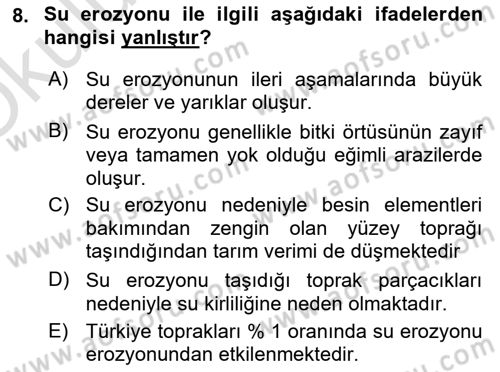 8. Su erozyonu ile ilgili aşağıdaki ifadelerden hangisi yanlıştır?

A) Su erozyonunun ileri aşamalarında büyük dereler ve yarıklar oluşur.

B) Su erozyonu genellikle bitki örtüsünün zayıf veya tamamen yok olduğu eğimli arazilerde oluşur.

C) Su erozyonu nedeniyle besin elementleri bakımından zengin olan yüzey toprağı taşındığından tarım verimi de düşmektedir

D) Su erozyonu taşıdığı toprak parçacıkları nedeniyle su kirliliğine neden olmaktadır.

E) Türkiye toprakları % 1 oranında su erozyonu erozyonundan etkilenmektedir.

www.aofsoru.com